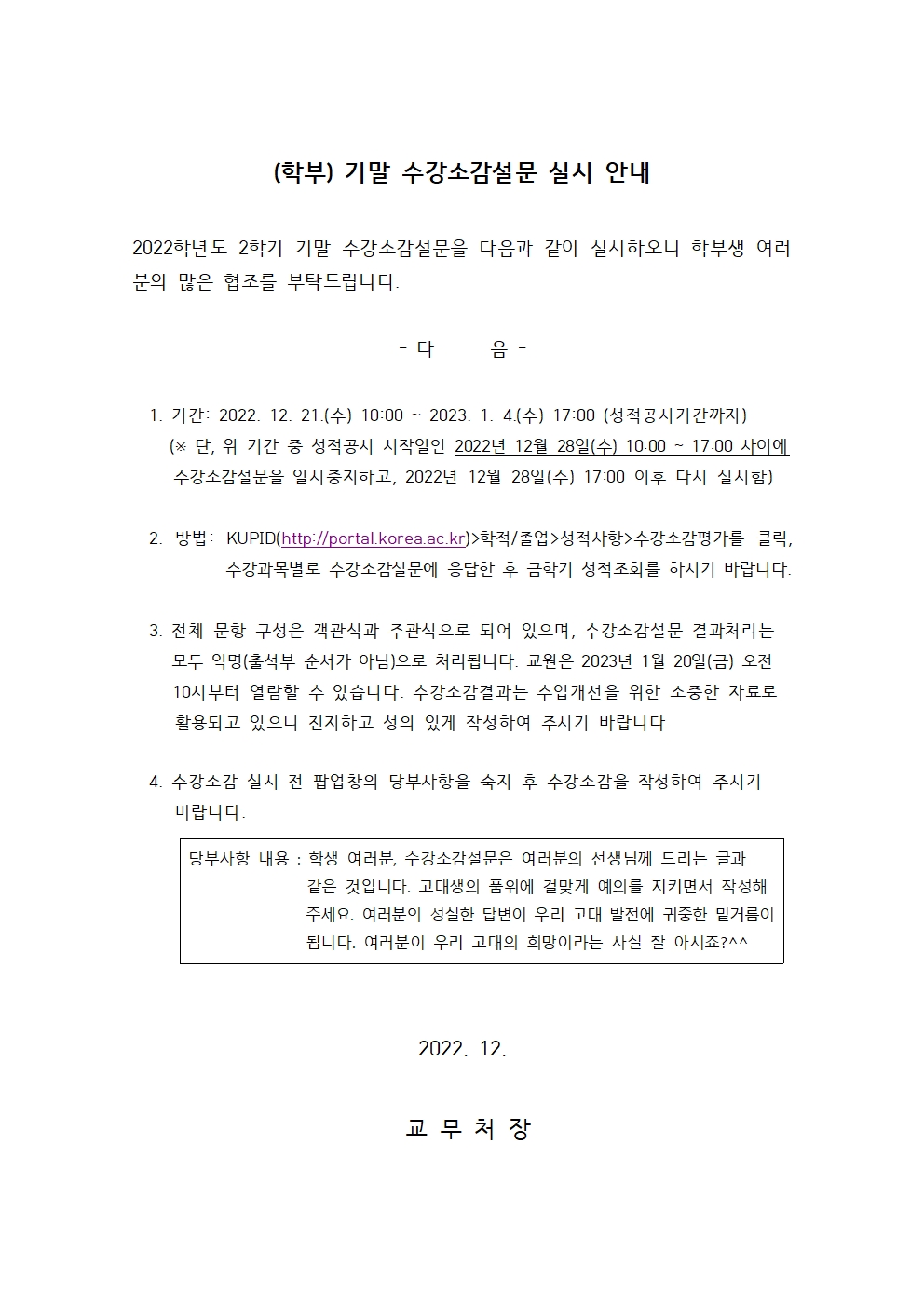 (학부) 기말 수강소감설문 실시 안내

2022학년도 2학기 기말 수강소감설문을 다음과 같이 실시하오니 학부생 여러분의 많은 협조를 부탁드립니다.

- 다 음 -

1. 기간: 2022. 12. 21.(수) 10:00 ~ 2023. 1. 4.(수) 17:00 (성적공시기간까지)
(※ 단, 위 기간 중 성적공시 시작일인 2022년 12월 28일(수) 10:00 ~ 17:00 사이에 수강소감설문을 일시중지하고, 2022년 12월 28일(수) 17:00 이후 다시 실시함)

2. 방법: KUPID(http://portal.korea.ac.kr)>학적/졸업>성적사항>수강소감평가를 클릭, 수강과목별로 수강소감설문에 응답한 후 금학기 성적조회를 하시기 바랍니다.

3. 전체 문항 구성은 객관식과 주관식으로 되어 있으며, 수강소감설문 결과처리는 모두 익명(출석부 순서가 아님)으로 처리됩니다. 교원은 2023년 1월 20일(금) 오전 10시부터 열람할 수 있습니다. 수강소감결과는 수업개선을 위한 소중한 자료로 활용되고 있으니 진지하고 성의 있게 작성하여 주시기 바랍니다.

4. 수강소감 실시 전 팝업창의 당부사항을 숙지 후 수강소감을 작성하여 주시기 바랍니다.

당부사항 내용 : 학생 여러분, 수강소감설문은 여러분의 선생님께 드리는 글과 같은 것입니다. 고대생의 품위에 걸맞게 예의를 지키면서 작성해 주세요. 여러분의 성실한 답변이 우리 고대 발전에 귀중한 밑거름이 됩니다. 여러분이 우리 고대의 희망이라는 사실 잘 아시죠?^^

2022. 12.

교 무 처 장